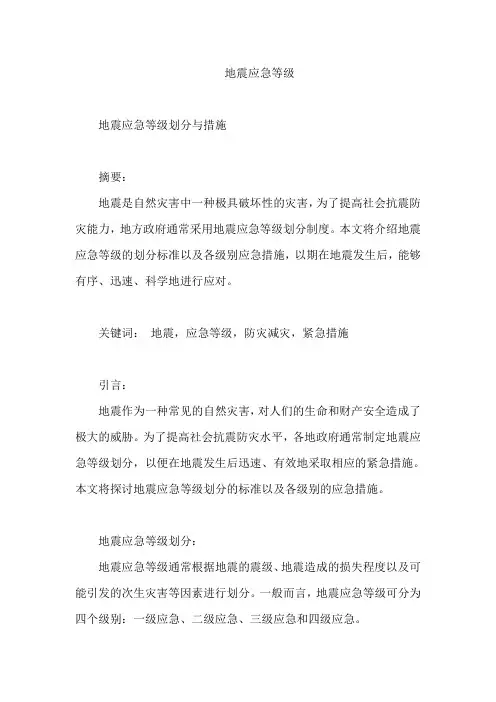 地震应急等级

地震应急等级划分与措施

摘要：

地震是自然灾害中一种极具破坏性的灾害，为了提高社会抗震防灾能力，地方政府通常采用地震应急等级划分制度。本文将介绍地震应急等级的划分标准以及各级别应急措施，以期在地震发生后，能够有序、迅速、科学地进行应对。

关键词： 地震，应急等级，防灾减灾，紧急措施

引言：

地震作为一种常见的自然灾害，对人们的生命和财产安全造成了极大的威胁。为了提高社会抗震防灾水平，各地政府通常制定地震应急等级划分，以便在地震发生后迅速、有效地采取相应的紧急措施。本文将探讨地震应急等级划分的标准以及各级别的应急措施。

地震应急等级划分：

地震应急等级通常根据地震的震级、地震造成的损失程度以及可能引发的次生灾害等因素进行划分。一般而言，地震应急等级可分为四个级别：一级应急、二级应急、三级应急和四级应急。